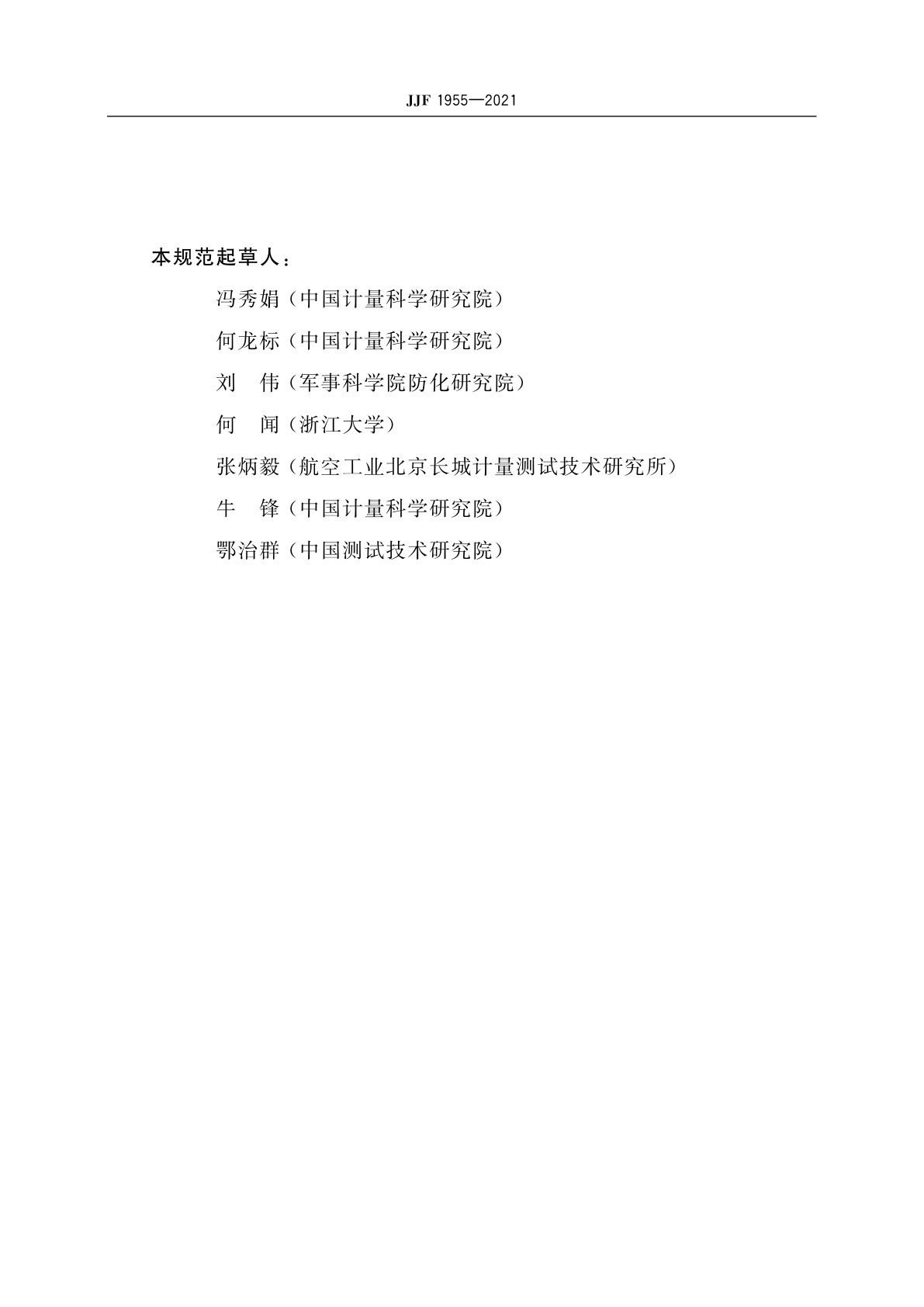 JJF 1955—2021

本规范起草人：

冯秀娟（中国计量科学研究院）

何龙标（中国计量科学研究院）

刘　伟（军事科学院防化研究院）

何　闻（浙江大学）

张炳毅（航空工业北京长城计量测试技术研究所）

牛　锋（中国计量科学研究院）

鄂治群（中国测试技术研究院）